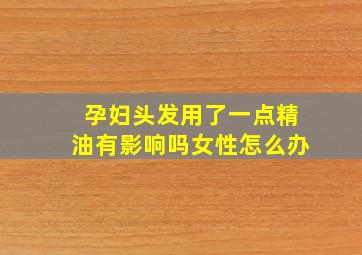 孕妇头发用了一点精油有影响吗女性怎么办